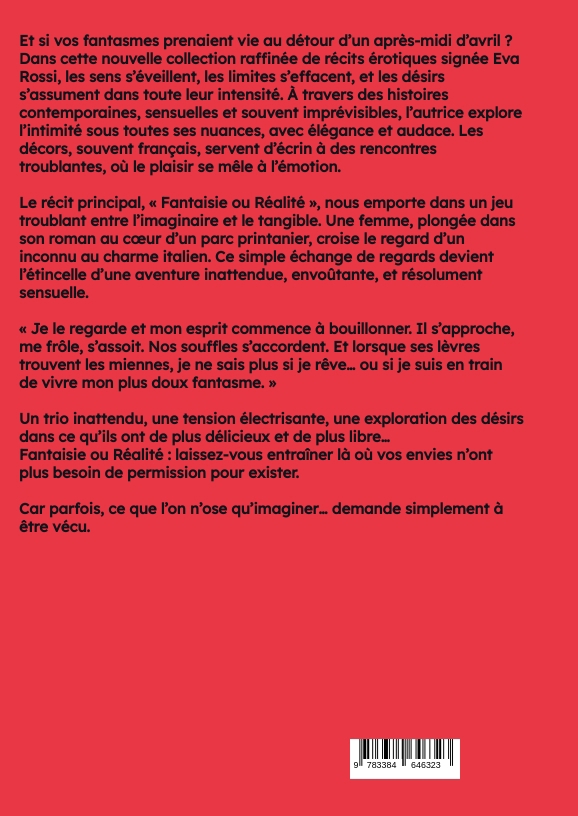 Et si vos fantasmes prenaient vie au détour d'un après-midi d'avril ? Dans cette nouvelle collection raffinée de récits érotiques signée Eva Rossi, les sens s'éveillent, les limites s'effacent, et les désirs s'assument dans toute leur intensité. À travers des histoires contemporaines, sensuelles et souvent imprévisibles, l'autrice explore l'intimité sous toutes ses nuances, avec élégance et audace. Les décors, souvent français, servent d'écrin à des rencontres troublantes, où le plaisir se mêle à l'émotion.

Le récit principal, « Fantaisie ou Réalité », nous emporte dans un jeu troublant entre l'imaginaire et le tangible. Une femme, plongée dans son roman au cœur d'un parc printanier, croise le regard d'un inconnu au charme italien. Ce simple échange de regards devient l'étincelle d'une aventure inattendue, envoûtante, et résolument sensuelle.

« Je le regarde et mon esprit commence à bouillonner. Il s'approche, me frôle, s'assoit. Nos souffles s'accordent. Et lorsque ses lèvres trouvent les miennes, je ne sais plus si je rêve… ou si je suis en train de vivre mon plus doux fantasme. »

Un trio inattendu, une tension électrisante, une exploration des désirs dans ce qu'ils ont de plus délicieux et de plus libre…
Fantaisie ou Réalité : laissez-vous entraîner là où vos envies n'ont plus besoin de permission pour exister.

Car parfois, ce que l'on n'ose qu'imaginer… demande simplement à être vécu.

9 783384 646323